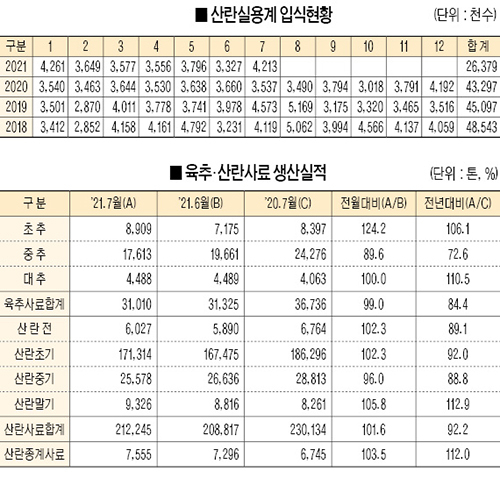 ■ 산란실용계 입식현황

(단위 : 천수)

| 구분 | 1 | 2 | 3 | 4 | 5 | 6 | 7 | 8 | 9 | 10 | 11 | 12 | 합계 |
|---|---|---|---|---|---|---|---|---|---|---|---|---|---|
| 2021 | 4,261 | 3,649 | 3,577 | 3,556 | 3,796 | 3,327 | 4,213 | | | | | | 26,379 |
| 2020 | 3,540 | 3,463 | 3,644 | 3,530 | 3,638 | 3,660 | 3,537 | 3,490 | 3,794 | 3,018 | 3,791 | 4,192 | 43,297 |
| 2019 | 3,501 | 2,870 | 4,011 | 3,778 | 3,741 | 3,978 | 4,573 | 5,169 | 3,175 | 3,320 | 3,465 | 3,516 | 45,097 |
| 2018 | 3,412 | 2,852 | 4,158 | 4,161 | 4,792 | 3,231 | 4,119 | 5,062 | 3,994 | 4,566 | 4,137 | 4,059 | 48,543 |

■ 육추·산란사료 생산실적

(단위 : 톤, %)

| 구분 | '21.7월(A) | '21.6월(B) | '20.7월(C) | 전월대비(A/B) | 전년대비(A/C) |
|---|---|---|---|---|---|
| 초추 | 8,909 | 7,175 | 8,397 | 124.2 | 106.1 |
| 중추 | 17,613 | 19,661 | 24,276 | 89.6 | 72.6 |
| 대추 | 4,488 | 4,489 | 4,063 | 100.0 | 110.5 |
| 육추사료합계 | 31,010 | 31,325 | 36,736 | 99.0 | 84.4 |
| 산란전 | 6,027 | 5,890 | 6,764 | 102.3 | 89.1 |
| 산란초기 | 171,314 | 167,475 | 186,296 | 102.3 | 92.0 |
| 산란중기 | 25,578 | 26,636 | 28,813 | 96.0 | 88.8 |
| 산란말기 | 9,326 | 8,816 | 8,261 | 105.8 | 112.9 |
| 산란사료합계 | 212,245 | 208,817 | 230,134 | 101.6 | 92.2 |
| 산란종계사료 | 7,555 | 7,296 | 6,745 | 103.5 | 112.0 |